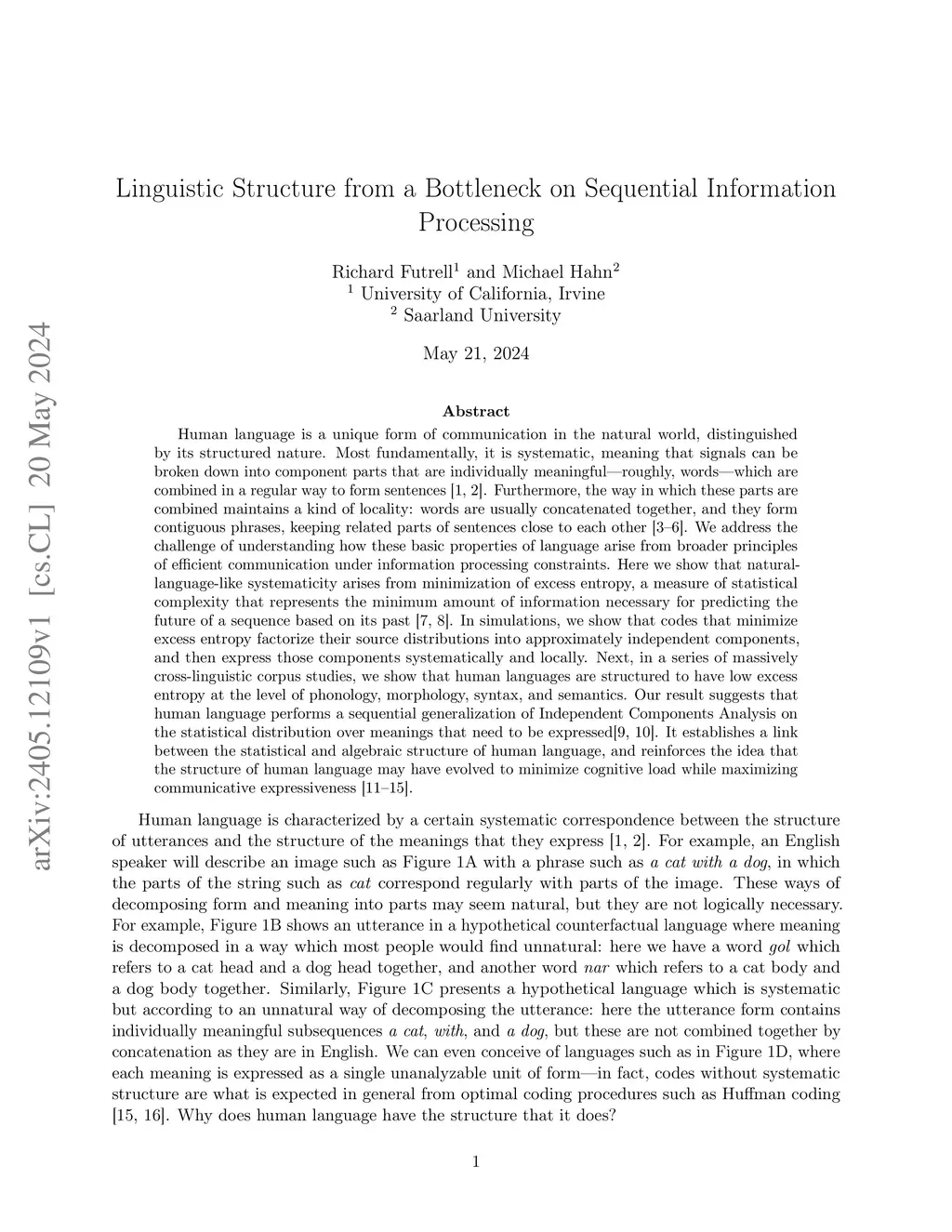 arXiv:2405.12109v1 [cs.CL] 20 May 2024

Linguistic Structure from a Bottleneck on Sequential Information Processing

Richard Futrell$^1$ and Michael Hahn$^2$
$^1$ University of California, Irvine
$^2$ Saarland University

May 21, 2024

Abstract

Human language is a unique form of communication in the natural world, distinguished by its structured nature. Most fundamentally, it is systematic, meaning that signals can be broken down into component parts that are individually meaningful—roughly, words—which are combined in a regular way to form sentences [1, 2]. Furthermore, the way in which these parts are combined maintains a kind of locality: words are usually concatenated together, and they form contiguous phrases, keeping related parts of sentences close to each other [3–6]. We address the challenge of understanding how these basic properties of language arise from broader principles of efficient communication under information processing constraints. Here we show that natural-language-like systematicity arises from minimization of excess entropy, a measure of statistical complexity that represents the minimum amount of information necessary for predicting the future of a sequence based on its past [7, 8]. In simulations, we show that codes that minimize excess entropy factorize their source distributions into approximately independent components, and then express those components systematically and locally. Next, in a series of massively cross-linguistic corpus studies, we show that human languages are structured to have low excess entropy at the level of phonology, morphology, syntax, and semantics. Our result suggests that human language performs a sequential generalization of Independent Components Analysis on the statistical distribution over meanings that need to be expressed[9, 10]. It establishes a link between the statistical and algebraic structure of human language, and reinforces the idea that the structure of human language may have evolved to minimize cognitive load while maximizing communicative expressiveness [11–15].

Human language is characterized by a certain systematic correspondence between the structure of utterances and the structure of the meanings that they express [1, 2]. For example, an English speaker will describe an image such as Figure 1A with a phrase such as a cat with a dog, in which the parts of the string such as cat correspond regularly with parts of the image. These ways of decomposing form and meaning into parts may seem natural, but they are not logically necessary. For example, Figure 1B shows an utterance in a hypothetical counterfactual language where meaning is decomposed in a way which most people would find unnatural: here we have a word gol which refers to a cat head and a dog head together, and another word nar which refers to a cat body and a dog body together. Similarly, Figure 1C presents a hypothetical language which is systematic but according to an unnatural way of decomposing the utterance: here the utterance form contains individually meaningful subsequences a cat, with, and a dog, but these are not combined together by concatenation as they are in English. We can even conceive of languages such as in Figure 1D, where each meaning is expressed as a single unanalyzable unit of form—in fact, codes without systematic structure are what is expected in general from optimal coding procedures such as Huffman coding [15, 16]. Why does human language have the structure that it does?

1